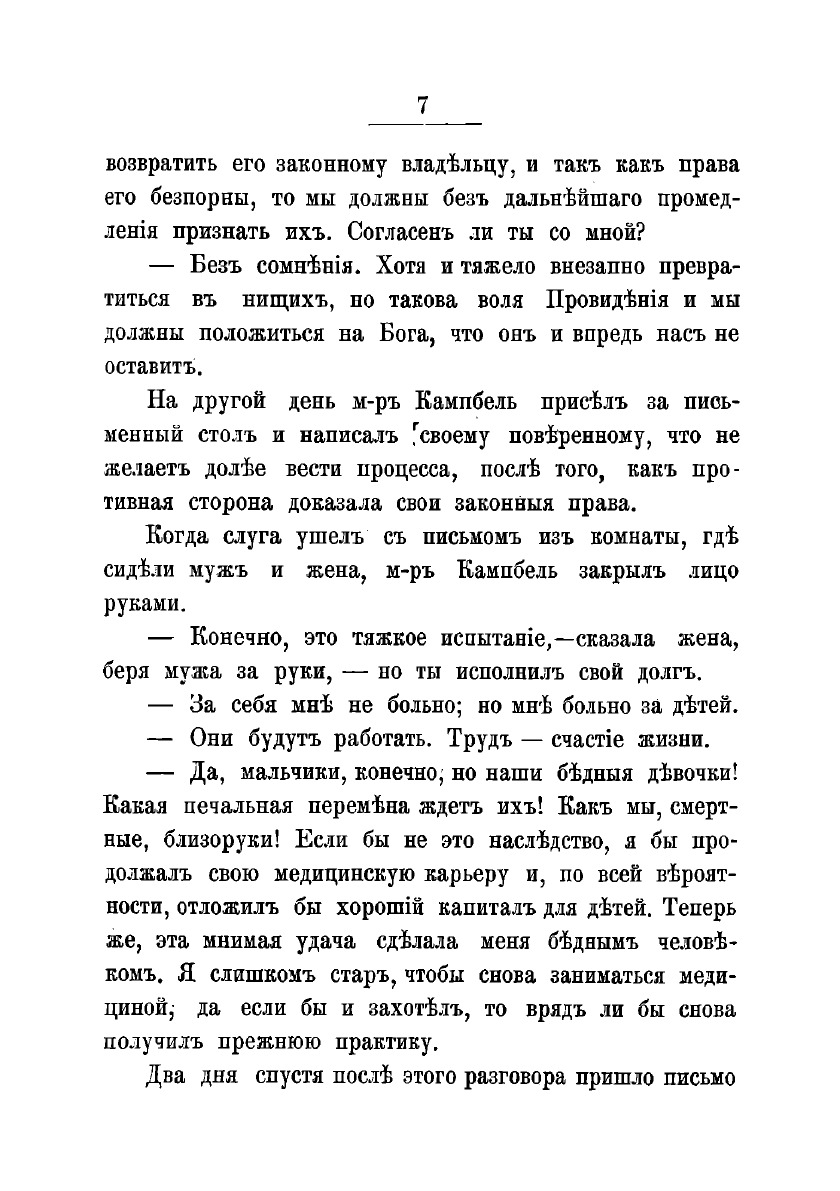 7

возвратить его законному владѣльцу, и такъ какъ права его безпорны, то мы должны безъ дальнѣйшаго промедленія признать ихъ. Согласенъ ли ты со мной?

— Безъ сомнѣнія. Хотя и тяжело внезапно превратиться въ нищихъ, но такова воля Провидѣнія и мы должны положиться на Бога, что онъ и впредь насъ не оставитъ.

На другой день м-ръ Кампбель присѣлъ за письменный столъ и написалъ своему повѣренному, что не желаетъ долѣе вести процесса, послѣ того, какъ противная сторона доказала свои законныя права.

Когда слуга ушелъ съ письмомъ изъ комнаты, гдѣ сидѣли мужъ и жена, м-ръ Кампбель закрылъ лицо руками.

— Конечно, это тяжкое испытаніе,—сказала жена, беря мужа за руки, — но ты исполнилъ свой долгъ.

— За себя мнѣ не больно; но мнѣ больно за дѣтей.

— Они будутъ работать. Трудъ — счастіе жизни.

— Да, мальчики, конечно, но наши бѣдныя дѣвочки! Какая печальная перемѣна ждетъ ихъ! Какъ мы, смертные, близоруки! Если бы не это наслѣдство, я бы продолжалъ свою медицинскую карьеру и, по всей вѣроятности, отложилъ бы хорошій капиталъ для дѣтей. Теперь же, эта мнимая удача сдѣлала меня бѣднымъ человѣкомъ. Я слишкомъ старъ, чтобы снова заниматься медициной; да если бы и захотѣлъ, то врядъ ли бы снова получилъ прежнюю практику.

Два дня спустя послѣ этого разговора пришло письмо